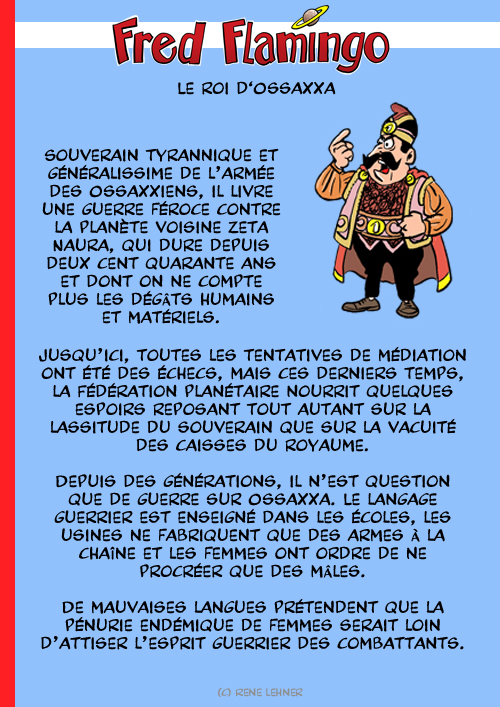 Fred Flamingo

LE ROI D'OSSAXXA

SOUVERAIN TYRANNIQUE ET GÉNÉRALISSIME DE L'ARMÉE DES OSSAXXIENS, IL LIVRE UNE GUERRE FÉROCE CONTRE LA PLANÈTE VOISINE ZETA NAURA, QUI DURE DEPUIS DEUX CENT QUARANTE ANS ET DONT ON NE COMPTE PLUS LES DÉGÂTS HUMAINS ET MATÉRIELS.

JUSQU'ICI, TOUTES LES TENTATIVES DE MÉDIATION ONT ÉTÉ DES ÉCHECS, MAIS CES DERNIERS TEMPS, LA FÉDÉRATION PLANÉTAIRE NOURRIT QUELQUES ESPOIRS REPOSANT TOUT AUTANT SUR LA LASSITUDE DU SOUVERAIN QUE SUR LA VACUITÉ DES CAISSES DU ROYAUME.

DEPUIS DES GÉNÉRATIONS, IL N'EST QUESTION QUE DE GUERRE SUR OSSAXXA. LE LANGAGE GUERRIER EST ENSEIGNÉ DANS LES ÉCOLES, LES USINES NE FABRIQUENT QUE DES ARMES À LA CHAÎNE ET LES FEMMES ONT ORDRE DE NE PROCRÉER QUE DES MÂLES.

DE MAUVAISES LANGUES PRÉTENDENT QUE LA PÉNURIE ENDÉMIQUE DE FEMMES SERAIT LOIN D'ATTISER L'ESPRIT GUERRIER DES COMBATTANTS.

(C) RENE LEHNER